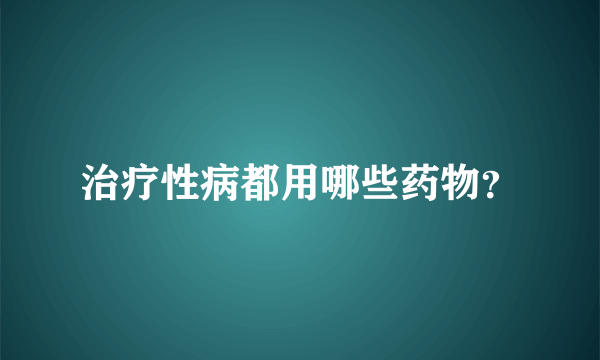 治疗性病都用哪些药物?